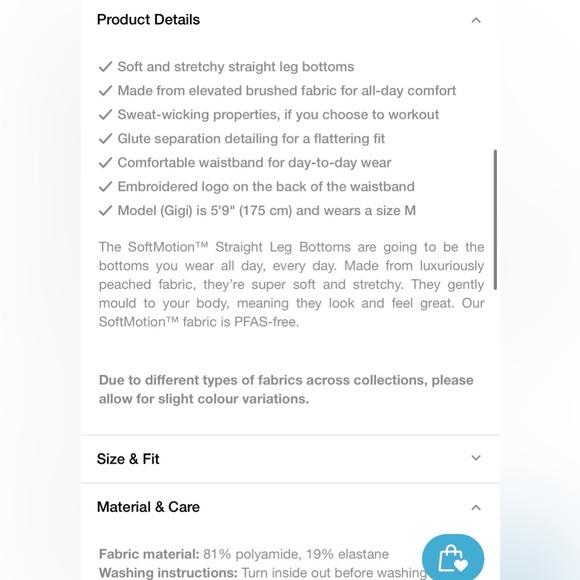 Product Details

✓ Soft and stretchy straight leg bottoms
✓ Made from elevated brushed fabric for all-day comfort
✓ Sweat-wicking properties, if you choose to workout
✓ Glute separation detailing for a flattering fit
✓ Comfortable waistband for day-to-day wear
✓ Embroidered logo on the back of the waistband
✓ Model (Gigi) is 5'9" (175 cm) and wears a size M

The SoftMotion™ Straight Leg Bottoms are going to be the bottoms you wear all day, every day. Made from luxuriously peached fabric, they're super soft and stretchy. They gently mould to your body, meaning they look and feel great. Our SoftMotion™ fabric is PFAS-free.

Due to different types of fabrics across collections, please allow for slight colour variations.

Size & Fit

Material & Care

Fabric material: 81% polyamide, 19% elastane
Washing instructions: Turn inside out before washing